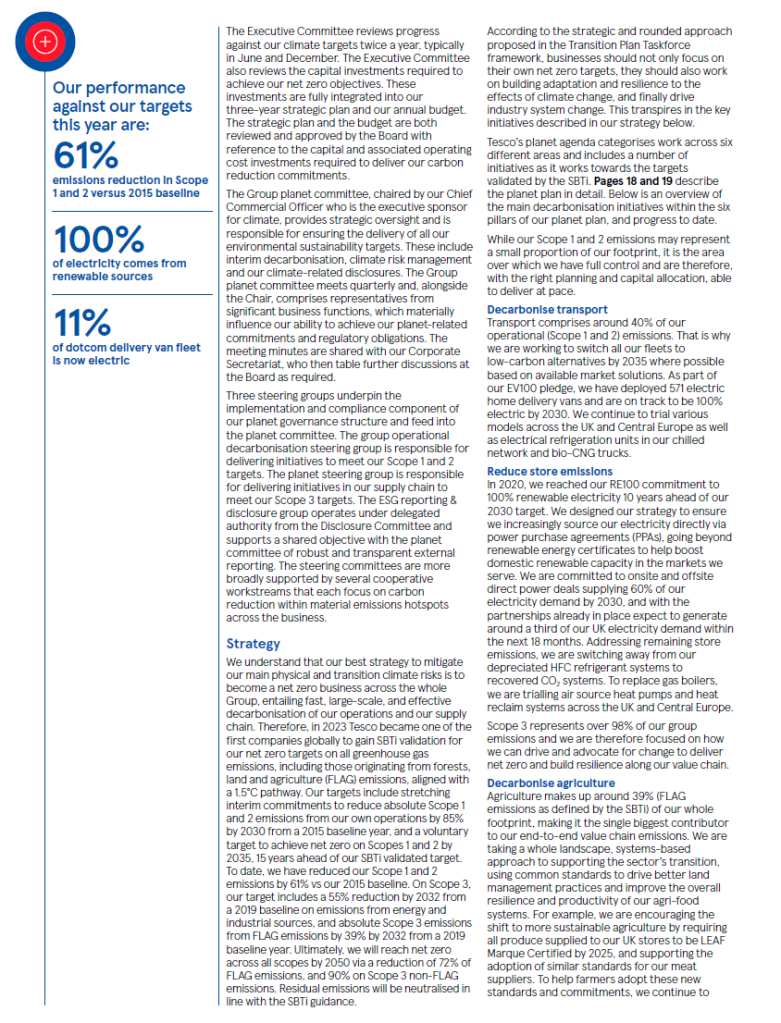 Our performance against our targets this year are:

61%
emissions reduction in Scope 1 and 2 versus 2015 baseline

100%
of electricity comes from renewable sources

11%
of dotcom delivery van fleet is now electric

The Executive Committee reviews progress against our climate targets twice a year, typically in June and December. The Executive Committee also reviews the capital investments required to achieve our net zero objectives. These investments are fully integrated into our three-year strategic plan and our annual budget. The strategic plan and the budget are both reviewed and approved by the Board with reference to the capital and associated operating cost investments required to deliver our carbon reduction commitments.

The Group planet committee, chaired by our Chief Commercial Officer who is the executive sponsor for climate, provides strategic oversight and is responsible for ensuring the delivery of all our environmental sustainability targets. These include interim decarbonisation, climate risk management and our climate-related disclosures. The Group planet committee meets quarterly and, alongside the Chair, comprises representatives from significant business functions, which materially influence our ability to achieve our planet-related commitments and regulatory obligations. The meeting minutes are shared with our Corporate Secretariat, who then table further discussions at the Board as required.

Three steering groups underpin the implementation and compliance component of our planet governance structure and feed into the planet committee. The group operational decarbonisation steering group is responsible for delivering initiatives to meet our Scope 1 and 2 targets. The planet steering group is responsible for delivering initiatives in our supply chain to meet our Scope 3 targets. The ESG reporting & disclosure group operates under delegated authority from the Disclosure Committee and supports a shared objective with the planet committee of robust and transparent external reporting. The steering committees are more broadly supported by several cooperative workstreams that each focus on carbon reduction within material emissions hotspots across the business.

Strategy
We understand that our best strategy to mitigate our main physical and transition climate risks is to become a net zero business across the whole Group, entailing fast, large-scale, and effective decarbonisation of our operations and our supply chain. Therefore, in 2023 Tesco became one of the first companies globally to gain SBTi validation for our net zero targets on all greenhouse gas emissions, including those originating from forests, land and agriculture (FLAG) emissions, aligned with a 1.5°C pathway. Our targets include stretching interim commitments to reduce absolute Scope 1 and 2 emissions from our own operations by 85% by 2030 from a 2015 baseline year, and a voluntary target to achieve net zero on Scopes 1 and 2 by 2035, 15 years ahead of our SBTi validated target. To date, we have reduced our Scope 1 and 2 emissions by 61% vs our 2015 baseline. On Scope 3, our target includes a 55% reduction by 2032 from a 2019 baseline on emissions from energy and industrial sources, and absolute Scope 3 emissions from FLAG emissions by 39% by 2032 from a 2019 baseline year. Ultimately, we will reach net zero across all scopes by 2050 via a reduction of 72% of FLAG emissions, and 90% on Scope 3 non-FLAG emissions. Residual emissions will be neutralised in line with the SBTi guidance.

According to the strategic and rounded approach proposed in the Transition Plan Taskforce framework, businesses should not only focus on their own net zero targets, they should also work on building adaptation and resilience to the effects of climate change, and finally drive industry system change. This transpires in the key initiatives described in our strategy below.

Tesco's planet agenda categorises work across six different areas and includes a number of initiatives as it works towards the targets validated by the SBTi. Pages 18 and 19 describe the planet plan in detail. Below is an overview of the main decarbonisation initiatives within the six pillars of our planet plan, and progress to date.

While our Scope 1 and 2 emissions may represent a small proportion of our footprint, it is the area over which we have full control and are therefore, with the right planning and capital allocation, able to deliver at pace.

Decarbonise transport
Transport comprises around 40% of our operational (Scope 1 and 2) emissions. That is why we are working to switch all our fleets to low-carbon alternatives by 2035 where possible based on available market solutions. As part of our EV100 pledge, we have deployed 571 electric home delivery vans and are on track to be 100% electric by 2030. We continue to trial various models across the UK and Central Europe as well as electrical refrigeration units in our chilled network and bio-CNG trucks.

Reduce store emissions
In 2020, we reached our RE100 commitment to 100% renewable electricity 10 years ahead of our 2030 target. We designed our strategy to ensure we increasingly source our electricity directly via power purchase agreements (PPAs), going beyond renewable energy certificates to help boost domestic renewable capacity in the markets we serve. We are committed to onsite and offsite direct power deals supplying 60% of our electricity demand by 2030, and with the partnerships already in place expect to generate around a third of our UK electricity demand within the next 18 months. Addressing remaining store emissions, we are switching away from our depreciated HFC refrigerant systems to recovered $CO_2$ systems. To replace gas boilers, we are trialling air source heat pumps and heat reclaim systems across the UK and Central Europe.

Scope 3 represents over 98% of our group emissions and we are therefore focused on how we can drive and advocate for change to deliver net zero and build resilience along our value chain.

Decarbonise agriculture
Agriculture makes up around 39% (FLAG emissions as defined by the SBTi) of our whole footprint, making it the single biggest contributor to our end-to-end value chain emissions. We are taking a whole landscape, systems-based approach to supporting the sector's transition, using common standards to drive better land management practices and improve the overall resilience and productivity of our agri-food systems. For example, we are encouraging the shift to more sustainable agriculture by requiring all produce supplied to our UK stores to be LEAF Marque Certified by 2025, and supporting the adoption of similar standards for our meat suppliers. To help farmers adopt these new standards and commitments, we continue to